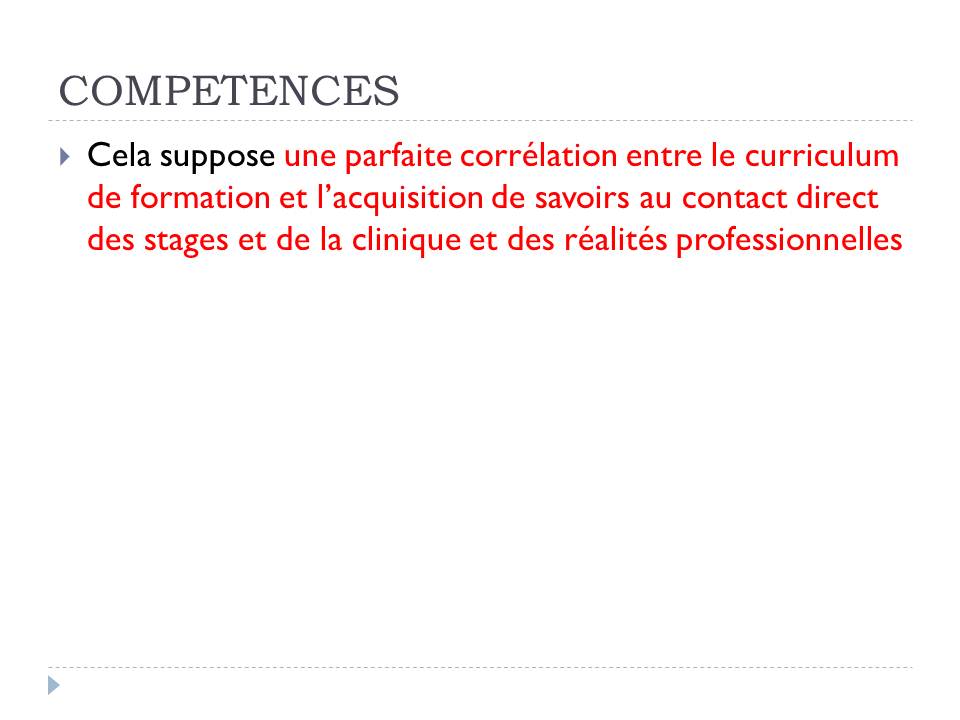 COMPETENCES

Cela suppose une parfaite corrélation entre le curriculum de formation et l’acquisition de savoirs au contact direct des stages et de la clinique et des réalités professionnelles